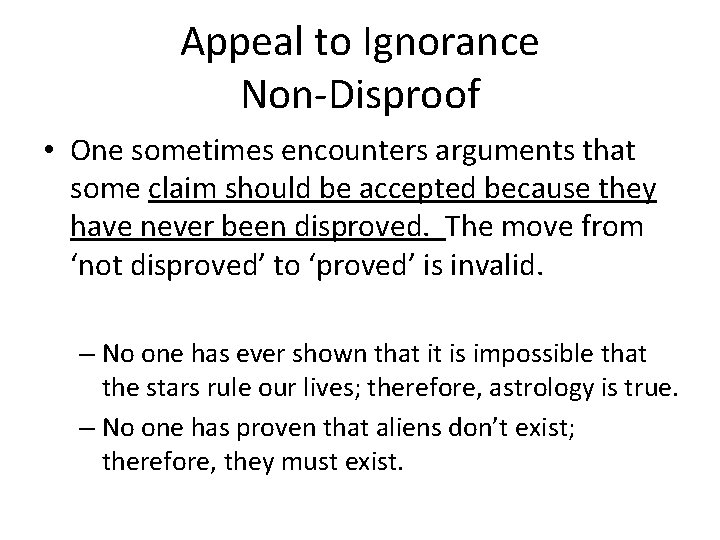 Appeal to Ignorance
Non-Disproof

• One sometimes encounters arguments that some claim should be accepted because they have never been disproved. The move from ‘not disproved’ to ‘proved’ is invalid.

– No one has ever shown that it is impossible that the stars rule our lives; therefore, astrology is true.
– No one has proven that aliens don’t exist; therefore, they must exist.